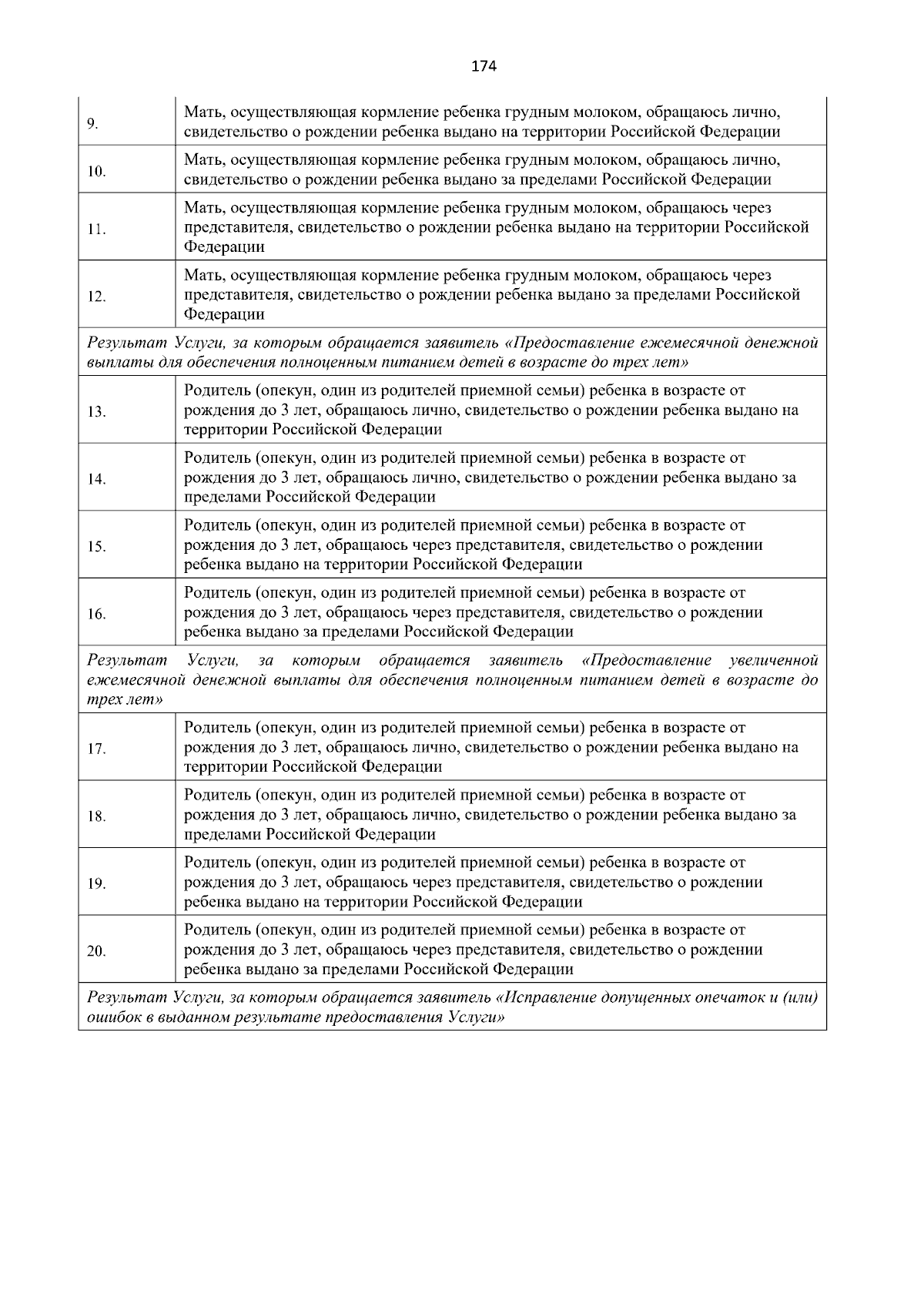 174

| | |
|---|---|
| 9. | Мать, осуществляющая кормление ребенка грудным молоком, обращаюсь лично, свидетельство о рождении ребенка выдано на территории Российской Федерации |
| 10. | Мать, осуществляющая кормление ребенка грудным молоком, обращаюсь лично, свидетельство о рождении ребенка выдано за пределами Российской Федерации |
| 11. | Мать, осуществляющая кормление ребенка грудным молоком, обращаюсь через представителя, свидетельство о рождении ребенка выдано на территории Российской Федерации |
| 12. | Мать, осуществляющая кормление ребенка грудным молоком, обращаюсь через представителя, свидетельство о рождении ребенка выдано за пределами Российской Федерации |
| Результат Услуги, за которым обращается заявитель «Предоставление ежемесячной денежной выплаты для обеспечения полноценным питанием детей в возрасте до трех лет» | |
| 13. | Родитель (опекун, один из родителей приемной семьи) ребенка в возрасте от рождения до 3 лет, обращаюсь лично, свидетельство о рождении ребенка выдано на территории Российской Федерации |
| 14. | Родитель (опекун, один из родителей приемной семьи) ребенка в возрасте от рождения до 3 лет, обращаюсь лично, свидетельство о рождении ребенка выдано за пределами Российской Федерации |
| 15. | Родитель (опекун, один из родителей приемной семьи) ребенка в возрасте от рождения до 3 лет, обращаюсь через представителя, свидетельство о рождении ребенка выдано на территории Российской Федерации |
| 16. | Родитель (опекун, один из родителей приемной семьи) ребенка в возрасте от рождения до 3 лет, обращаюсь через представителя, свидетельство о рождении ребенка выдано за пределами Российской Федерации |
| Результат Услуги, за которым обращается заявитель «Предоставление увеличенной ежемесячной денежной выплаты для обеспечения полноценным питанием детей в возрасте до трех лет» | |
| 17. | Родитель (опекун, один из родителей приемной семьи) ребенка в возрасте от рождения до 3 лет, обращаюсь лично, свидетельство о рождении ребенка выдано на территории Российской Федерации |
| 18. | Родитель (опекун, один из родителей приемной семьи) ребенка в возрасте от рождения до 3 лет, обращаюсь лично, свидетельство о рождении ребенка выдано за пределами Российской Федерации |
| 19. | Родитель (опекун, один из родителей приемной семьи) ребенка в возрасте от рождения до 3 лет, обращаюсь через представителя, свидетельство о рождении ребенка выдано на территории Российской Федерации |
| 20. | Родитель (опекун, один из родителей приемной семьи) ребенка в возрасте от рождения до 3 лет, обращаюсь через представителя, свидетельство о рождении ребенка выдано за пределами Российской Федерации |
| Результат Услуги, за которым обращается заявитель «Исправление допущенных опечаток и (или) ошибок в выданном результате предоставления Услуги» | |